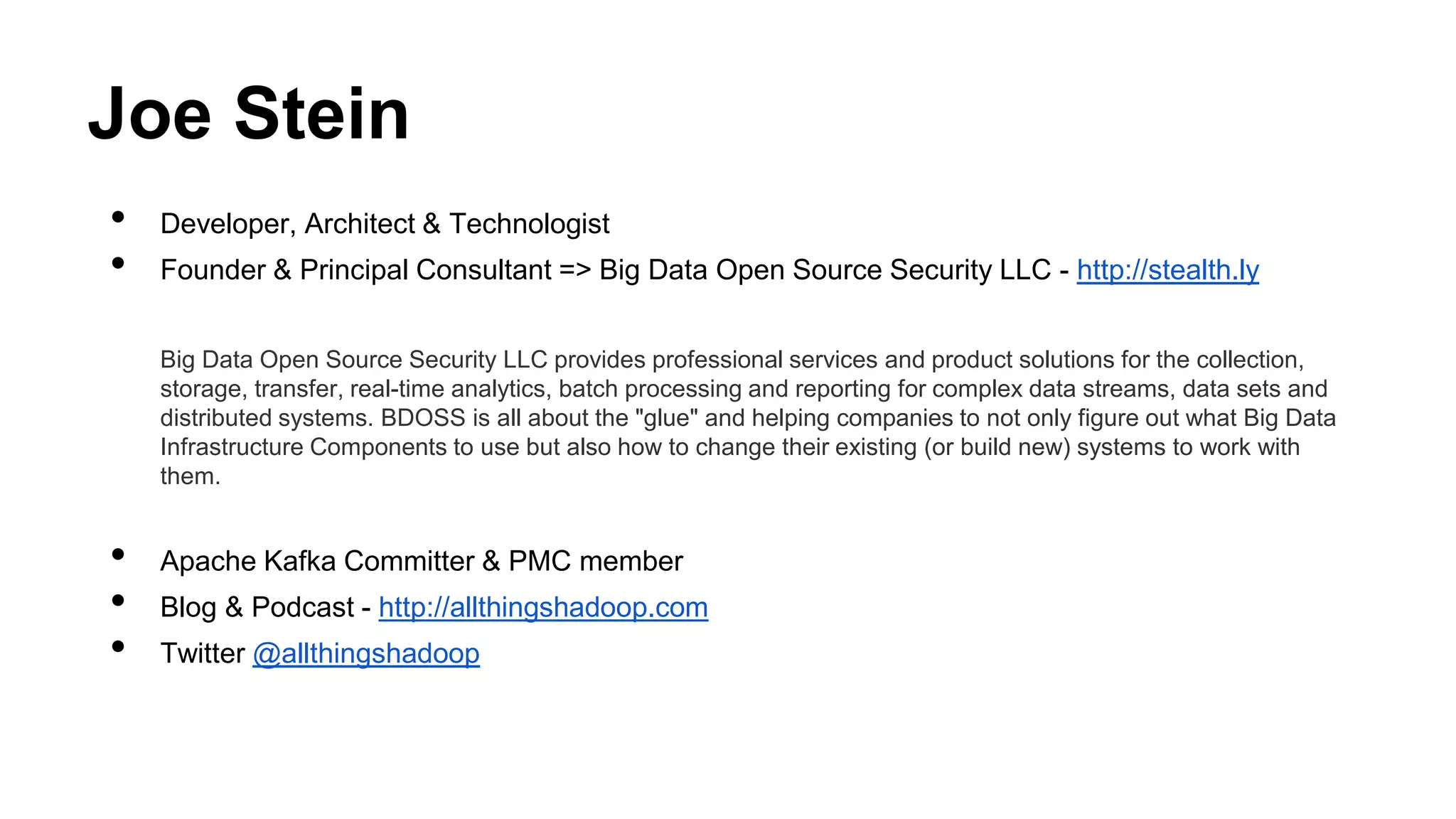 Joe Stein

- Developer, Architect & Technologist
- Founder & Principal Consultant => Big Data Open Source Security LLC - http://stealth.ly

Big Data Open Source Security LLC provides professional services and product solutions for the collection, storage, transfer, real-time analytics, batch processing and reporting for complex data streams, data sets and distributed systems. BDOSS is all about the "glue" and helping companies to not only figure out what Big Data Infrastructure Components to use but also how to change their existing (or build new) systems to work with them.

- Apache Kafka Committer & PMC member
- Blog & Podcast - http://allthingshadoop.com
- Twitter @allthingshadoop